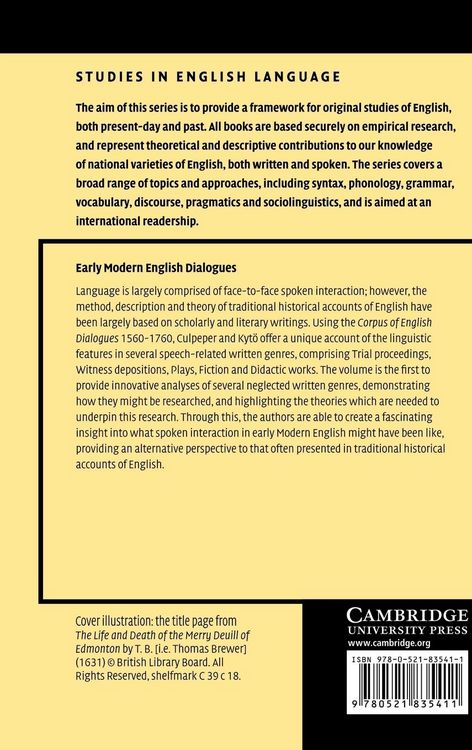 STUDIES IN ENGLISH LANGUAGE

The aim of this series is to provide a framework for original studies of English, both present-day and past. All books are based securely on empirical research, and represent theoretical and descriptive contributions to our knowledge of national varieties of English, both written and spoken. The series covers a broad range of topics and approaches, including syntax, phonology, grammar, vocabulary, discourse, pragmatics and sociolinguistics, and is aimed at an international readership.

Early Modern English Dialogues

Language is largely comprised of face-to-face spoken interaction; however, the method, description and theory of traditional historical accounts of English have been largely based on scholarly and literary writings. Using the Corpus of English Dialogues 1560–1760, Culpeper and Kytö offer a unique account of the linguistic features in several speech-related written genres, comprising Trial proceedings, Witness depositions, Plays, Fiction and Didactic works. The volume is the first to provide innovative analyses of several neglected written genres, demonstrating how they might be researched, and highlighting the theories which are needed to underpin this research. Through this, the authors are able to create a fascinating insight into what spoken interaction in early Modern English might have been like, providing an alternative perspective to that often presented in traditional historical accounts of English.

Cover illustration: the title page from The Life and Death of the Merry Deuill of Edmonton by T. B. [i.e. Thomas Brewer] (1631) © British Library Board. All Rights Reserved, shelfmark C 39 c 18.

CAMBRIDGE
UNIVERSITY PRESS
www.cambridge.org

ISBN 978-0-521-83541-1

9 780521 835411